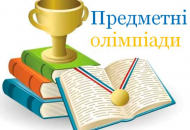 Предметні олімпіади